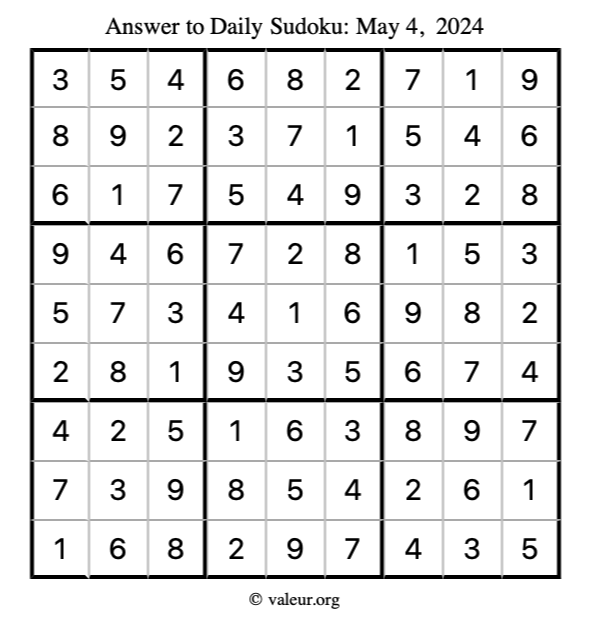 Answer to Daily Sudoku: May 4, 2024

| | | | | | | | | |
|---|---|---|---|---|---|---|---|---|
| 3 | 5 | 4 | 6 | 8 | 2 | 7 | 1 | 9 |
| 8 | 9 | 2 | 3 | 7 | 1 | 5 | 4 | 6 |
| 6 | 1 | 7 | 5 | 4 | 9 | 3 | 2 | 8 |
| 9 | 4 | 6 | 7 | 2 | 8 | 1 | 5 | 3 |
| 5 | 7 | 3 | 4 | 1 | 6 | 9 | 8 | 2 |
| 2 | 8 | 1 | 9 | 3 | 5 | 6 | 7 | 4 |
| 4 | 2 | 5 | 1 | 6 | 3 | 8 | 9 | 7 |
| 7 | 3 | 9 | 8 | 5 | 4 | 2 | 6 | 1 |
| 1 | 6 | 8 | 2 | 9 | 7 | 4 | 3 | 5 |

© valeur.org